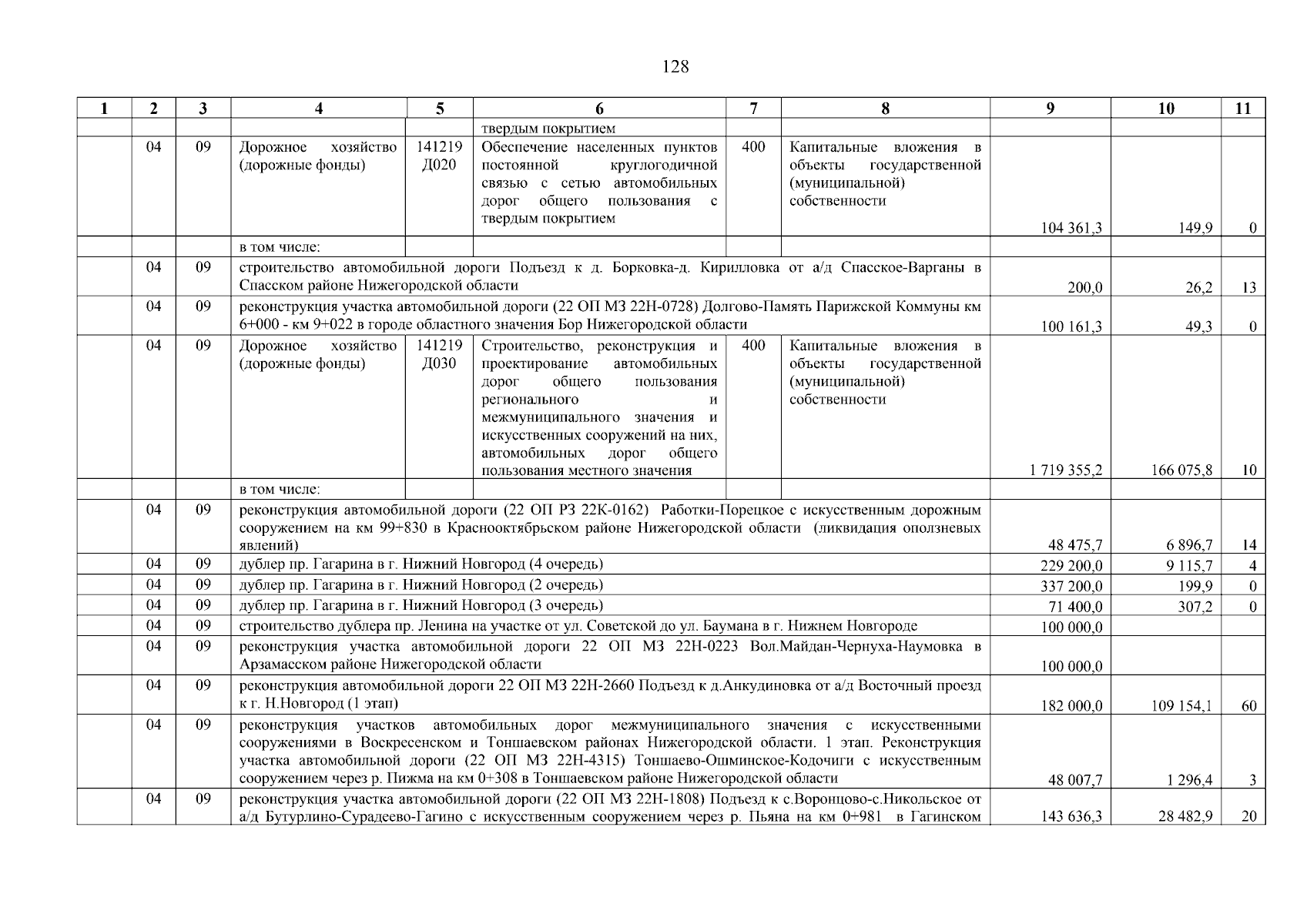 128

| 1 | 2 | 3 | 4 | 5 | 6 | 7 | 8 | 9 | 10 | 11 |
|---|---|---|---|---|---|---|---|---|---|---|
| | | | | | твердым покрытием | | | | | |
| | 04 | 09 | Дорожное хозяйство (дорожные фонды) | 141219 Д020 | Обеспечение населенных пунктов постоянной круглогодичной связью с сетью автомобильных дорог общего пользования с твердым покрытием | 400 | Капитальные вложения в объекты государственной (муниципальной) собственности | 104 361,3 | 149,9 | 0 |
| | | | в том числе: | | | | | | | |
| | 04 | 09 | строительство автомобильной дороги Подъезд к д. Борковка-д. Кирилловка от а/д Спасское-Варганы в Спасском районе Нижегородской области | | | | | 200,0 | 26,2 | 13 |
| | 04 | 09 | реконструкция участка автомобильной дороги (22 ОП МЗ 22Н-0728) Долгово-Память Парижской Коммуны км 6+000 - км 9+022 в городе областного значения Бор Нижегородской области | | | | | 100 161,3 | 49,3 | 0 |
| | 04 | 09 | Дорожное хозяйство (дорожные фонды) | 141219 Д030 | Строительство, реконструкция и проектирование автомобильных дорог общего пользования регионального и межмуниципального значения и искусственных сооружений на них, автомобильных дорог общего пользования местного значения | 400 | Капитальные вложения в объекты государственной (муниципальной) собственности | 1 719 355,2 | 166 075,8 | 10 |
| | | | в том числе: | | | | | | | |
| | 04 | 09 | реконструкция автомобильной дороги (22 ОП РЗ 22К-0162) Работки-Порецкое с искусственным дорожным сооружением на км 99+830 в Краснооктябрьском районе Нижегородской области (ликвидация оползневых явлений) | | | | | 48 475,7 | 6 896,7 | 14 |
| | 04 | 09 | дублер пр. Гагарина в г. Нижний Новгород (4 очередь) | | | | | 229 200,0 | 9 115,7 | 4 |
| | 04 | 09 | дублер пр. Гагарина в г. Нижний Новгород (2 очередь) | | | | | 337 200,0 | 199,9 | 0 |
| | 04 | 09 | дублер пр. Гагарина в г. Нижний Новгород (3 очередь) | | | | | 71 400,0 | 307,2 | 0 |
| | 04 | 09 | строительство дублера пр. Ленина на участке от ул. Советской до ул. Баумана в г. Нижнем Новгороде | | | | | 100 000,0 | | |
| | 04 | 09 | реконструкция участка автомобильной дороги 22 ОП МЗ 22Н-0223 Вол.Майдан-Чернуха-Наумовка в Арзамасском районе Нижегородской области | | | | | 100 000,0 | | |
| | 04 | 09 | реконструкция автомобильной дороги 22 ОП МЗ 22Н-2660 Подъезд к д.Анкудиновка от а/д Восточный проезд к г. Н.Новгород (1 этап) | | | | | 182 000,0 | 109 154,1 | 60 |
| | 04 | 09 | реконструкция участков автомобильных дорог межмуниципального значения с искусственными сооружениями в Воскресенском и Тоншаевском районах Нижегородской области. 1 этап. Реконструкция участка автомобильной дороги (22 ОП МЗ 22Н-4315) Тоншаево-Ошминское-Кодочиги с искусственным сооружением через р. Пижма на км 0+308 в Тоншаевском районе Нижегородской области | | | | | 48 007,7 | 1 296,4 | 3 |
| | 04 | 09 | реконструкция участка автомобильной дороги (22 ОП МЗ 22Н-1808) Подъезд к с.Воронцово-с.Никольское от а/д Бутурлино-Сурадеево-Гагино с искусственным сооружением через р. Пьяна на км 0+981 в Гагинском | | | | | 143 636,3 | 28 482,9 | 20 |